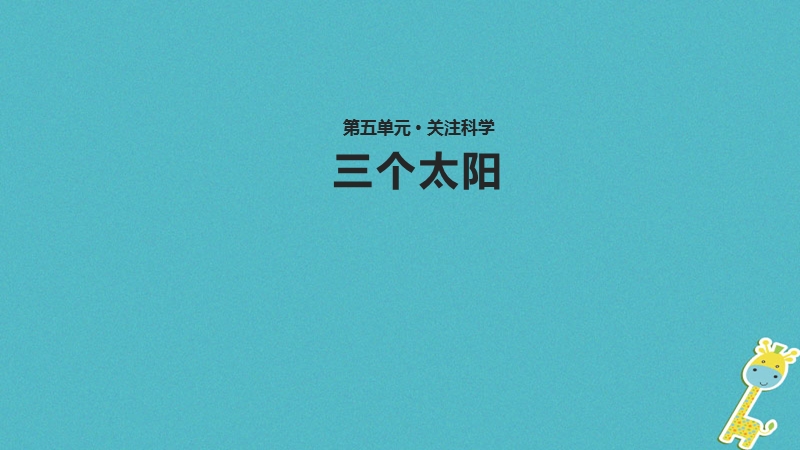 第五单元 · 关注科学

三个太阳